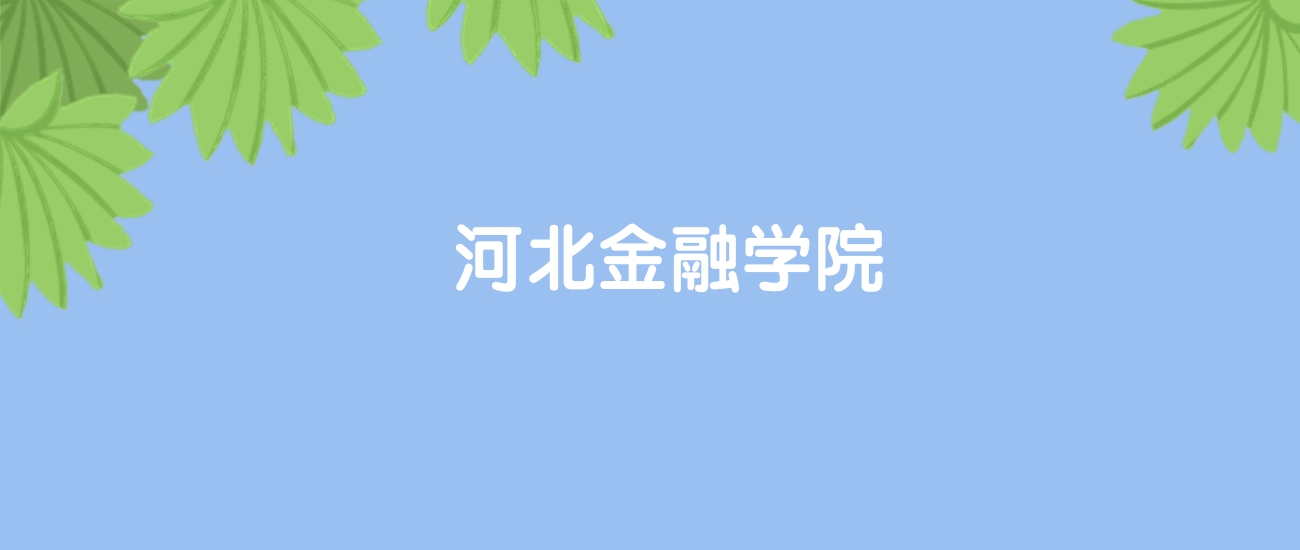 河北金融学院